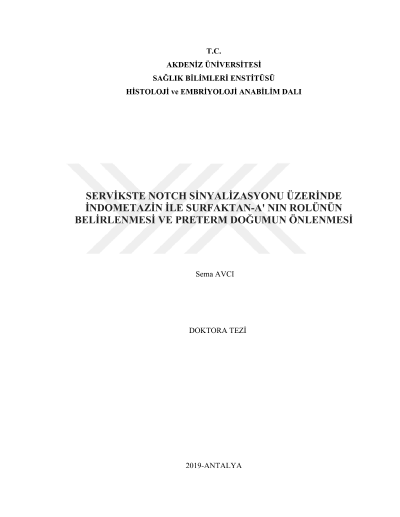 T.C.
AKDENİZ ÜNİVERSİTESİ
SAĞLIK BİLİMLERİ ENSTİTÜSÜ
HİSTOLOJİ ve EMBRİYOLOJİ ANABİLİM DALI

SERVİKSTE NOTCH SİNYALİZASYONU ÜZERİNDE
İNDOMETAZİN İLE SURFAKTAN-A' NIN ROLÜNÜN
BELİRLENMESİ VE PRETERM DOĞUMUN ÖNLENMESİ

Sema AVCI

DOKTORA TEZİ

2019-ANTALYA